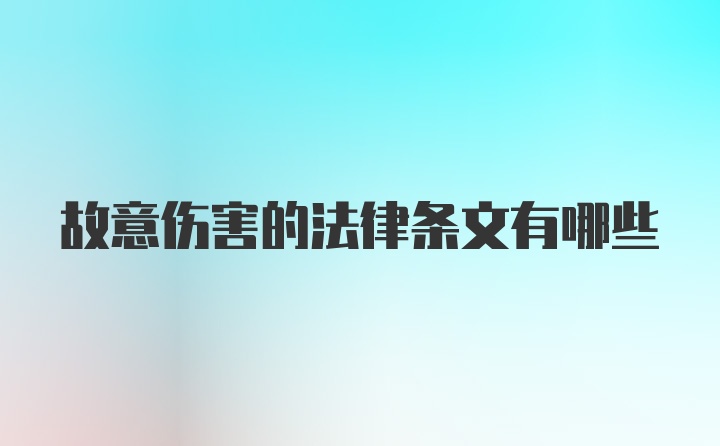 故意伤害的法律条文有哪些